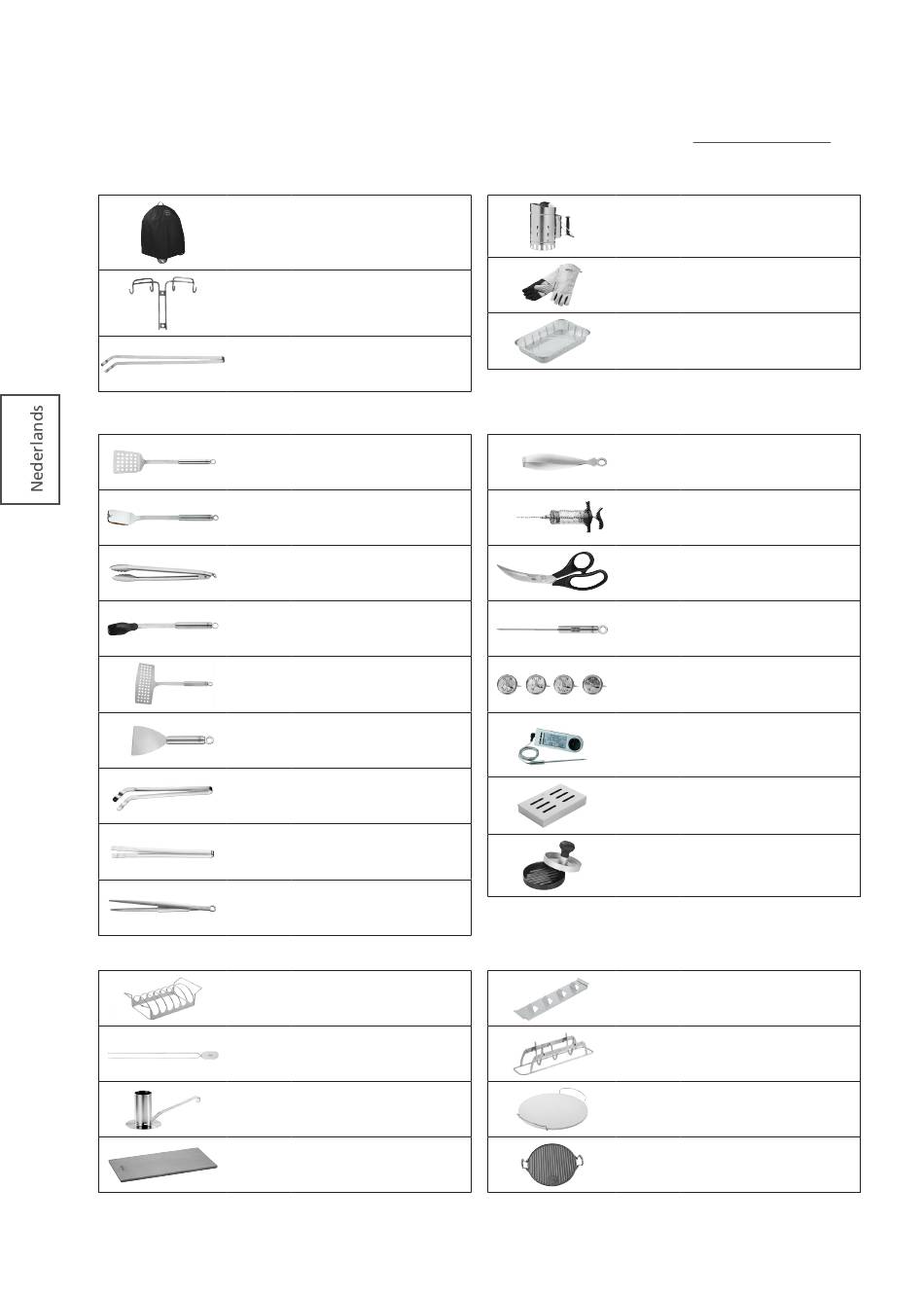 Nederlands